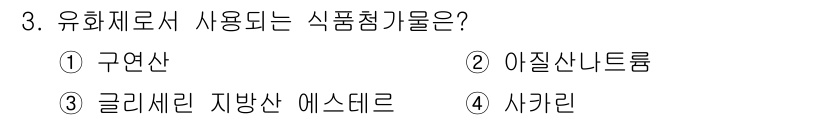 3. 유화제로서 사용되는 식품첨가물은?

① 구연산
② 아질산나트륨
③ 글리세린 지방산 에스테르
④ 사카린